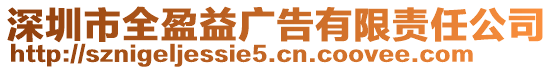 深圳市全盈益广告有限责任公司
http://sznigeljessie5.cn.coovee.com